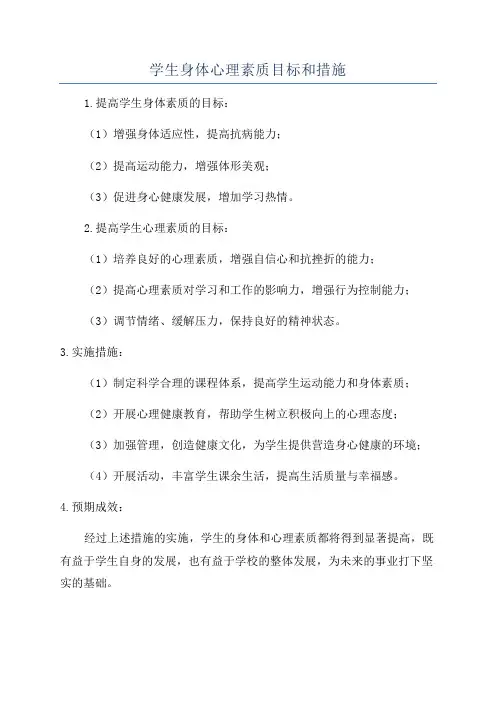 学生身体心理素质目标和措施

1.提高学生身体素质的目标：

（1）增强身体适应性，提高抗病能力；

（2）提高运动能力，增强体形美观；

（3）促进身心健康发展，增加学习热情。

2.提高学生心理素质的目标：

（1）培养良好的心理素质，增强自信心和抗挫折的能力；

（2）提高心理素质对学习和工作的影响力，增强行为控制能力；

（3）调节情绪、缓解压力，保持良好的精神状态。

3.实施措施：

（1）制定科学合理的课程体系，提高学生运动能力和身体素质；

（2）开展心理健康教育，帮助学生树立积极向上的心理态度；

（3）加强管理，创造健康文化，为学生提供营造身心健康的环境；

（4）开展活动，丰富学生课余生活，提高生活质量与幸福感。

4.预期成效：

经过上述措施的实施，学生的身体和心理素质都将得到显著提高，既有益于学生自身的发展，也有益于学校的整体发展，为未来的事业打下坚实的基础。